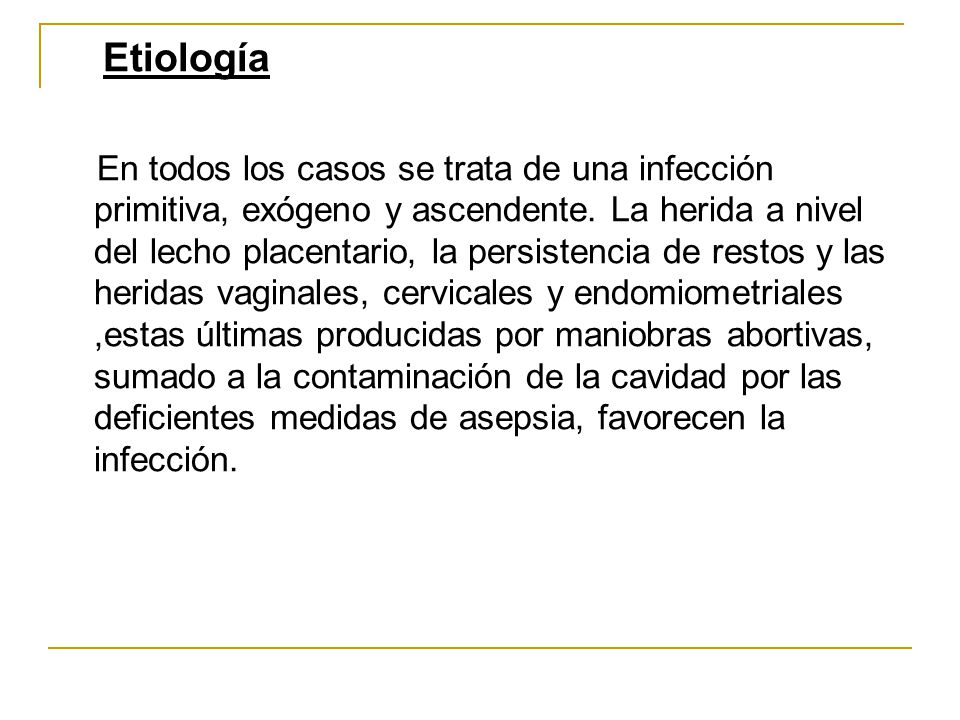 Etiología

En todos los casos se trata de una infección primitiva, exógeno y ascendente. La herida a nivel del lecho placentario, la persistencia de restos y las heridas vaginales, cervicales y endomiometriales ,estas últimas producidas por maniobras abortivas, sumado a la contaminación de la cavidad por las deficientes medidas de asepsia, favorecen la infección.